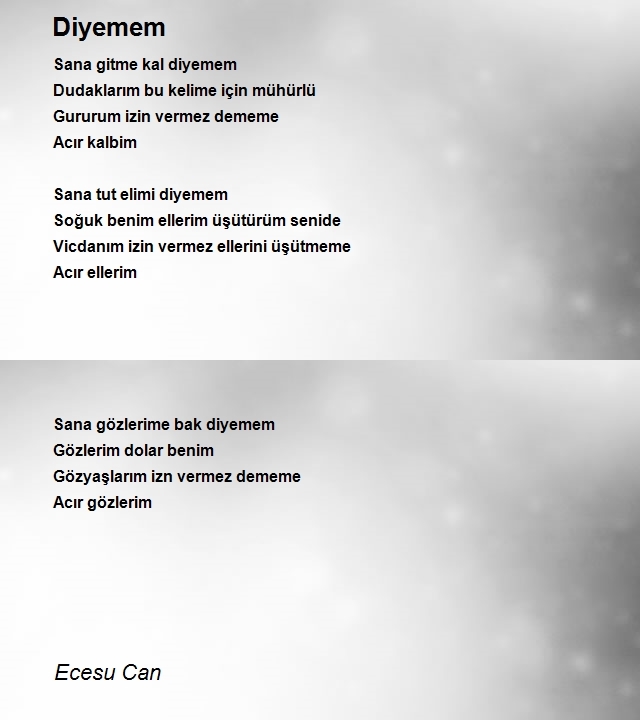 Diyemem

Sana gitme kal diyemem
Dudaklarım bu kelime için mühürlü
Gururum izin vermez dememe
Acır kalbim

Sana tut elimi diyemem
Soğuk benim ellerim üşütürüm senide
Vicdanım izin vermez ellerini üşütmeme
Acır ellerim

Sana gözlerime bak diyemem
Gözlerim dolar benim
Gözyaşlarım izn vermez dememe
Acır gözlerim

Ecesu Can